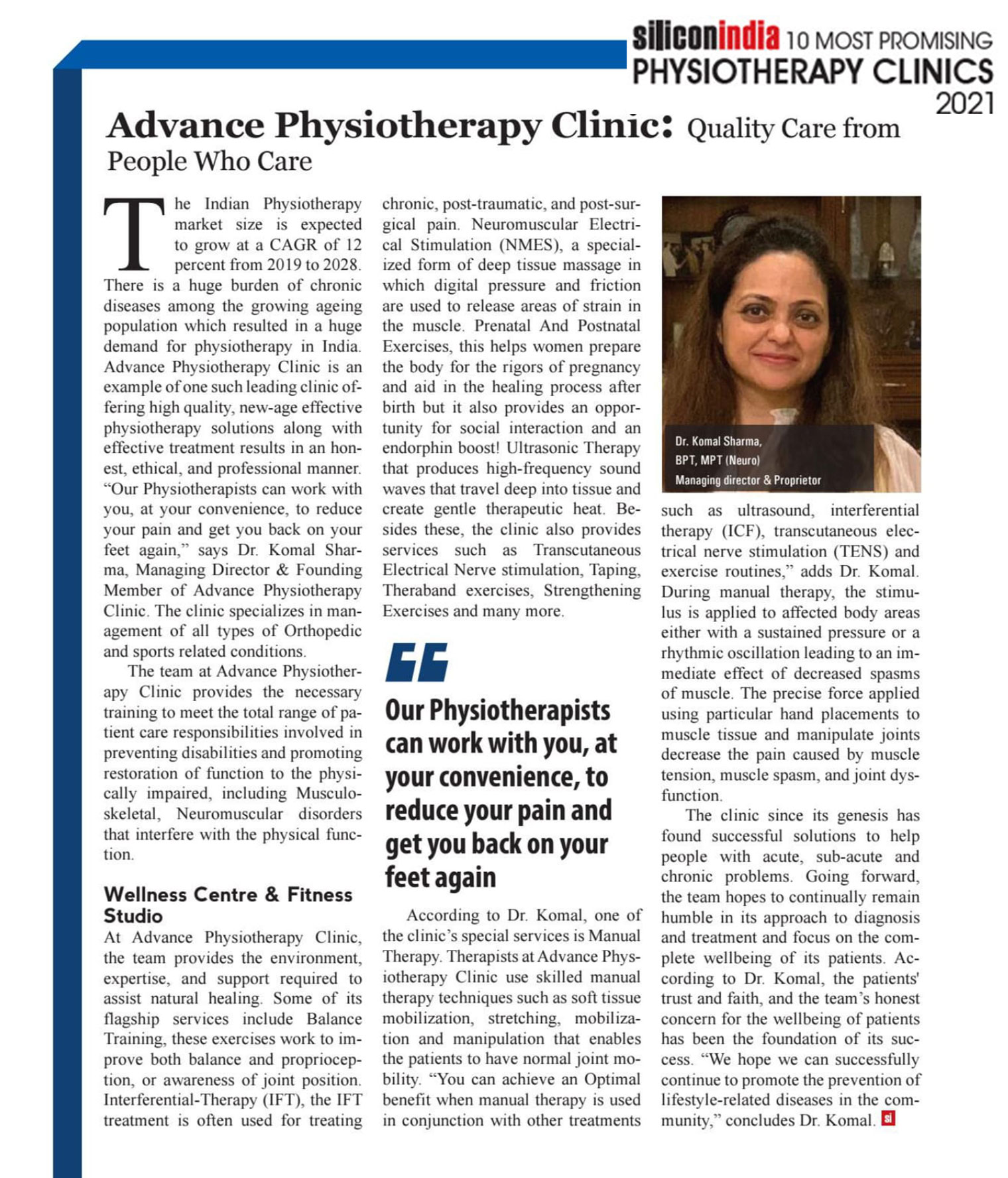 siliconindia 10 MOST PROMISING PHYSIOTHERAPY CLINICS 2021

Advance Physiotherapy Clinic: Quality Care from People Who Care

The Indian Physiotherapy market size is expected to grow at a CAGR of 12 percent from 2019 to 2028. There is a huge burden of chronic diseases among the growing ageing population which resulted in a huge demand for physiotherapy in India. Advance Physiotherapy Clinic is an example of one such leading clinic offering high quality, new-age effective physiotherapy solutions along with effective treatment results in an honest, ethical, and professional manner. "Our Physiotherapists can work with you, at your convenience, to reduce your pain and get you back on your feet again," says Dr. Komal Sharma, Managing Director & Founding Member of Advance Physiotherapy Clinic. The clinic specializes in management of all types of Orthopedic and sports related conditions.

The team at Advance Physiotherapy Clinic provides the necessary training to meet the total range of patient care responsibilities involved in preventing disabilities and promoting restoration of function to the physically impaired, including Musculoskeletal, Neuromuscular disorders that interfere with the physical function.

Wellness Centre & Fitness Studio

At Advance Physiotherapy Clinic, the team provides the environment, expertise, and support required to assist natural healing. Some of its flagship services include Balance Training, these exercises work to improve both balance and proprioception, or awareness of joint position. Interferential-Therapy (IFT), the IFT treatment is often used for treating chronic, post-traumatic, and post-surgical pain. Neuromuscular Electrical Stimulation (NMES), a specialized form of deep tissue massage in which digital pressure and friction are used to release areas of strain in the muscle. Prenatal And Postnatal Exercises, this helps women prepare the body for the rigors of pregnancy and aid in the healing process after birth but it also provides an opportunity for social interaction and an endorphin boost! Ultrasonic Therapy that produces high-frequency sound waves that travel deep into tissue and create gentle therapeutic heat. Besides these, the clinic also provides services such as Transcutaneous Electrical Nerve stimulation, Taping, Theraband exercises, Strengthening Exercises and many more.

Our Physiotherapists can work with you, at your convenience, to reduce your pain and get you back on your feet again

According to Dr. Komal, one of the clinic's special services is Manual Therapy. Therapists at Advance Physiotherapy Clinic use skilled manual therapy techniques such as soft tissue mobilization, stretching, mobilization and manipulation that enables the patients to have normal joint mobility. "You can achieve an Optimal benefit when manual therapy is used in conjunction with other treatments

Dr. Komal Sharma,
BPT, MPT (Neuro)
Managing director & Proprietor

such as ultrasound, interferential therapy (ICF), transcutaneous electrical nerve stimulation (TENS) and exercise routines," adds Dr. Komal. During manual therapy, the stimulus is applied to affected body areas either with a sustained pressure or a rhythmic oscillation leading to an immediate effect of decreased spasms of muscle. The precise force applied using particular hand placements to muscle tissue and manipulate joints decrease the pain caused by muscle tension, muscle spasm, and joint dysfunction.

The clinic since its genesis has found successful solutions to help people with acute, sub-acute and chronic problems. Going forward, the team hopes to continually remain humble in its approach to diagnosis and treatment and focus on the complete wellbeing of its patients. According to Dr. Komal, the patients' trust and faith, and the team's honest concern for the wellbeing of patients has been the foundation of its success. "We hope we can successfully continue to promote the prevention of lifestyle-related diseases in the community," concludes Dr. Komal. si